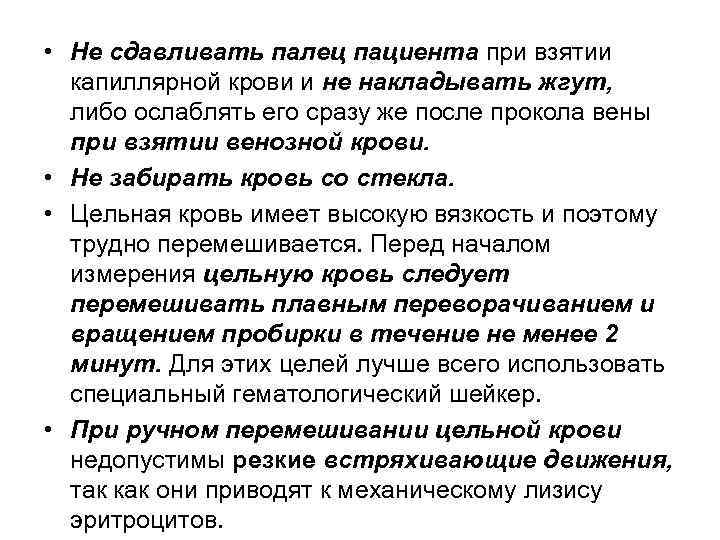 • Не сдавливать палец пациента при взятии капиллярной крови и не накладывать жгут, либо ослаблять его сразу же после прокола вены при взятии венозной крови.

• Не забирать кровь со стекла.

• Цельная кровь имеет высокую вязкость и поэтому трудно перемешивается. Перед началом измерения цельную кровь следует перемешивать плавным переворачиванием и вращением пробирки в течение не менее 2 минут. Для этих целей лучше всего использовать специальный гематологический шейкер.

• При ручном перемешивании цельной крови недопустимы резкие встряхивающие движения, так как они приводят к механическому лизису эритроцитов.